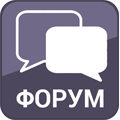 ФОРУМ